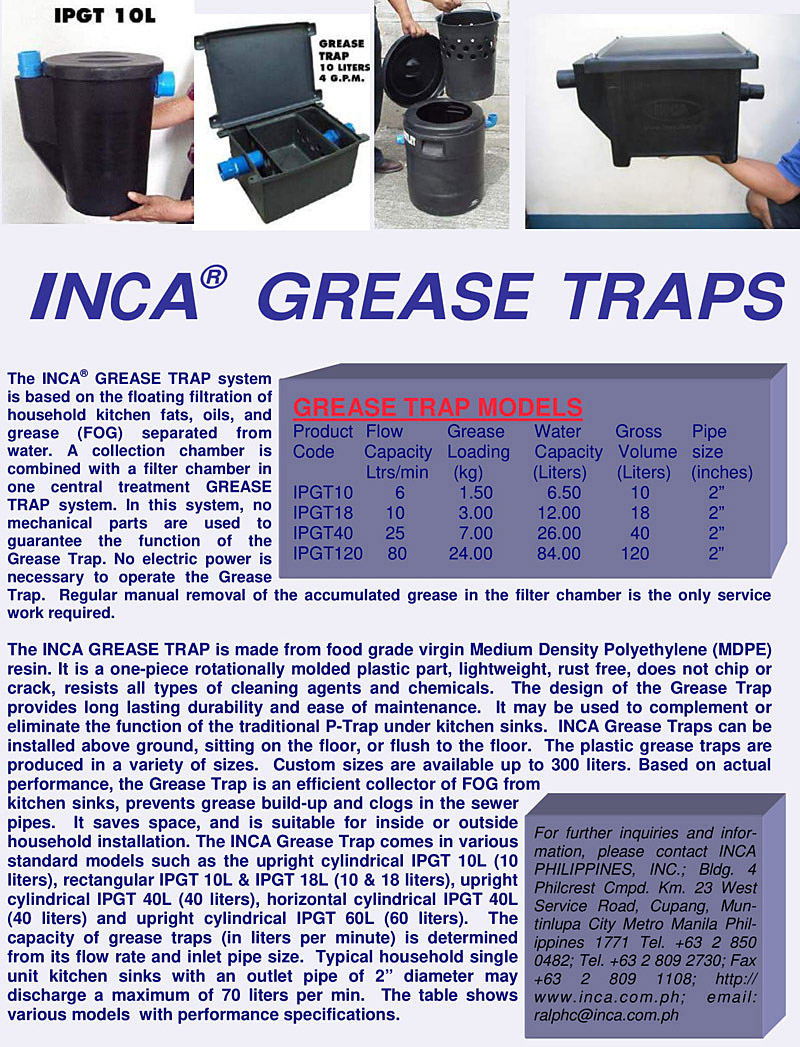 IPGT 10L

GREASE TRAP 10 LITERS 4 G.P.M.

INCA® GREASE TRAPS

The INCA® GREASE TRAP system is based on the floating filtration of household kitchen fats, oils, and grease (FOG) separated from water. A collection chamber is combined with a filter chamber in one central treatment GREASE TRAP system. In this system, no mechanical parts are used to guarantee the function of the Grease Trap. No electric power is necessary to operate the Grease Trap. Regular manual removal of the accumulated grease in the filter chamber is the only service work required.

GREASE TRAP MODELS

| Product Code | Flow Capacity Ltrs/min | Grease Loading (kg) | Water Capacity (Liters) | Gross Volume (Liters) | Pipe size (inches) |
|---|---|---|---|---|---|
| IPGT10 | 6 | 1.50 | 6.50 | 10 | 2” |
| IPGT18 | 10 | 3.00 | 12.00 | 18 | 2” |
| IPGT40 | 25 | 7.00 | 26.00 | 40 | 2” |
| IPGT120 | 80 | 24.00 | 84.00 | 120 | 2” |

The INCA GREASE TRAP is made from food grade virgin Medium Density Polyethylene (MDPE) resin. It is a one-piece rotationally molded plastic part, lightweight, rust free, does not chip or crack, resists all types of cleaning agents and chemicals. The design of the Grease Trap provides long lasting durability and ease of maintenance. It may be used to complement or eliminate the function of the traditional P-Trap under kitchen sinks. INCA Grease Traps can be installed above ground, sitting on the floor, or flush to the floor. The plastic grease traps are produced in a variety of sizes. Custom sizes are available up to 300 liters. Based on actual performance, the Grease Trap is an efficient collector of FOG from kitchen sinks, prevents grease build-up and clogs in the sewer pipes. It saves space, and is suitable for inside or outside household installation. The INCA Grease Trap comes in various standard models such as the upright cylindrical IPGT 10L (10 liters), rectangular IPGT 10L & IPGT 18L (10 & 18 liters), upright cylindrical IPGT 40L (40 liters), horizontal cylindrical IPGT 40L (40 liters) and upright cylindrical IPGT 60L (60 liters). The capacity of grease traps (in liters per minute) is determined from its flow rate and inlet pipe size. Typical household single unit kitchen sinks with an outlet pipe of 2” diameter may discharge a maximum of 70 liters per min. The table shows various models with performance specifications.

For further inquiries and information, please contact INCA PHILIPPINES, INC.; Bldg. 4 Philcrest Cmpd. Km. 23 West Service Road, Cupang, Muntinlupa City Metro Manila Philippines 1771 Tel. +63 2 850 0482; Tel. +63 2 809 2730; Fax +63 2 809 1108; http://www.inca.com.ph; email: ralphc@inca.com.ph